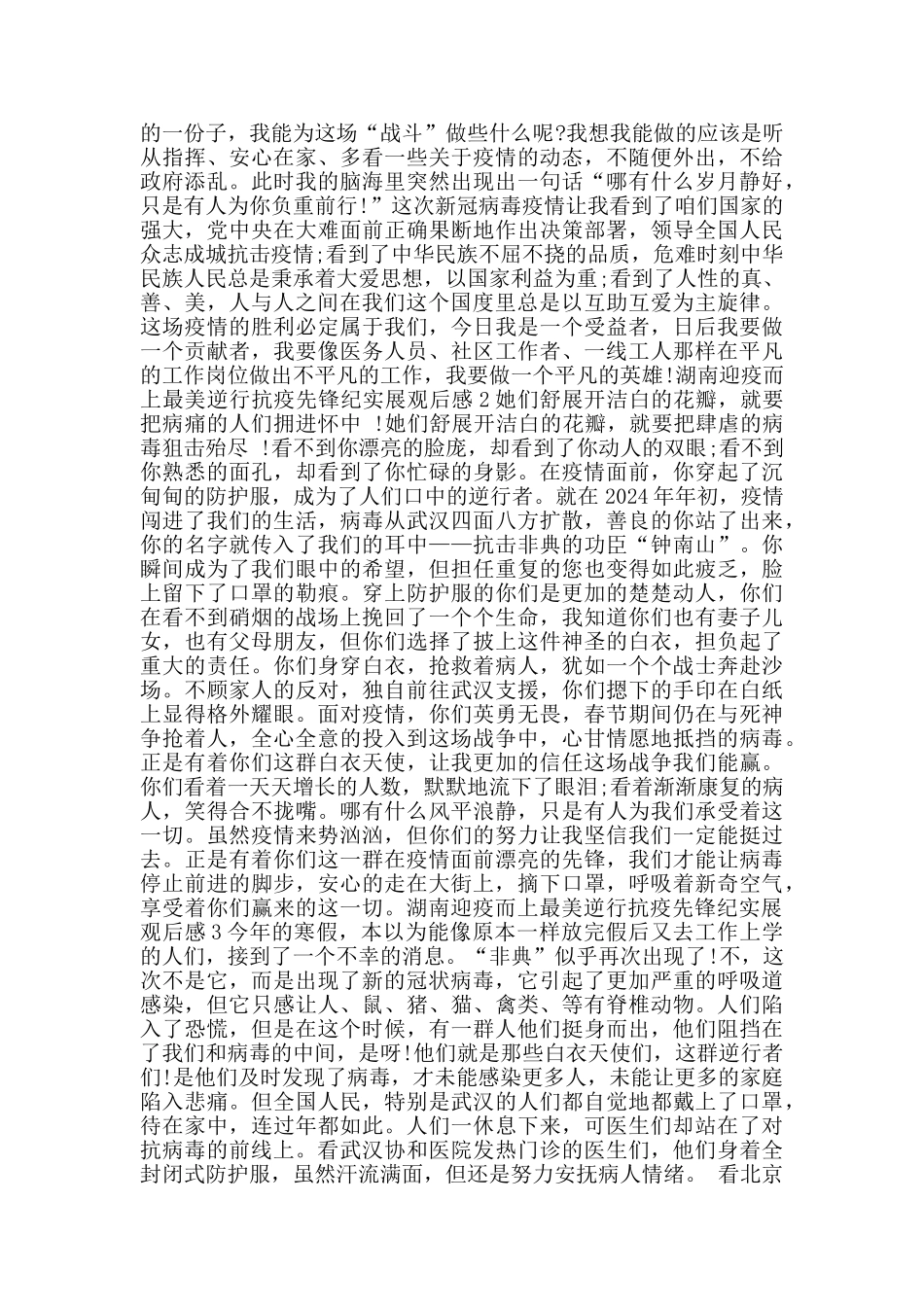 的一份子，我能为这场“战斗”做些什么呢?我想我能做的应该是听从指挥、安心在家、多看一些关于疫情的动态，不随便外出，不给政府添乱。此时我的脑海里突然出现出一句话“哪有什么岁月静好，只是有人为你负重前行!”这次新冠病毒疫情让我看到了咱们国家的强大，党中央在大难面前正确果断地作出决策部署，领导全国人民众志成城抗击疫情;看到了中华民族不屈不挠的品质，危难时刻中华民族人民总是秉承着大爱思想，以国家利益为重;看到了人性的真、善、美，人与人之间在我们这个国度里总是以互助互爱为主旋律。这场疫情的胜利必定属于我们，今日我是一个受益者，日后我要做一个贡献者，我要像医务人员、社区工作者、一线工人那样在平凡的工作岗位做出不平凡的工作，我要做一个平凡的英雄!湖南迎疫而上最美逆行抗疫先锋纪实展观后感 2 她们舒展开洁白的花瓣，就要把病痛的人们拥进怀中 !她们舒展开洁白的花瓣，就要把肆虐的病毒狙击殆尽 !看不到你漂亮的脸庞，却看到了你动人的双眼;看不到你熟悉的面孔，却看到了你忙碌的身影。在疫情面前，你穿起了沉甸甸的防护服，成为了人们口中的逆行者。就在 2024 年年初，疫情闯进了我们的生活，病毒从武汉四面八方扩散，善良的你站了出来，你的名字就传入了我们的耳中——抗击非典的功臣“钟南山”。你瞬间成为了我们眼中的希望，但担任重复的您也变得如此疲乏，脸上留下了口罩的勒痕。穿上防护服的你们是更加的楚楚动人，你们在看不到硝烟的战场上挽回了一个个生命，我知道你们也有妻子儿女，也有父母朋友，但你们选择了披上这件神圣的白衣，担负起了重大的责任。你们身穿白衣，抢救着病人，犹如一个个战士奔赴沙场。不顾家人的反对，独自前往武汉支援，你们摁下的手印在白纸上显得格外耀眼。面对疫情，你们英勇无畏，春节期间仍在与死神争抢着人，全心全意的投入到这场战争中，心甘情愿地抵挡的病毒。正是有着你们这群白衣天使，让我更加的信任这场战争我们能赢。你们看着一天天增长的人数，默默地流下了眼泪;看着渐渐康复的病人，笑得合不拢嘴。哪有什么风平浪静，只是有人为我们承受着这一切。虽然疫情来势汹汹，但你们的努力让我坚信我们一定能挺过去。正是有着你们这一群在疫情面前漂亮的先锋，我们才能让病毒停止前进的脚步，安心的走在大街上，摘下口罩，呼吸着新奇空气，享受着你们赢来的这一切。湖南迎疫而上最美逆行抗疫先锋纪实展观后感 3 今年的寒假，本以为能像原本一样放完假后又去工作上学的人们，接到了一个不幸的消息。“非典”似乎再次出现了!不，这次不是它，而是出现了新的冠状病毒，它引起了更加严重的呼吸道感染，但它只感让人、鼠、猪、猫、禽类、等有脊椎动物。人们陷入了恐慌，但是在这个时候，有一群人他们挺身而出，他们阻挡在了我们和病毒的中间，是呀!他们就是那些白衣天使们，这群逆行者们!是他们及时发现了病毒，才未能感染更多人，未能让更多的家庭陷入悲痛。但全国人民，特别是武汉的人们都自觉地都戴上了口罩，待在家中，连过年都如此。人们一休息下来，可医生们却站在了对抗病毒的前线上。看武汉协和医院发热门诊的医生们，他们身着全封闭式防护服，虽然汗流满面，但还是努力安抚病人情绪。 看北京